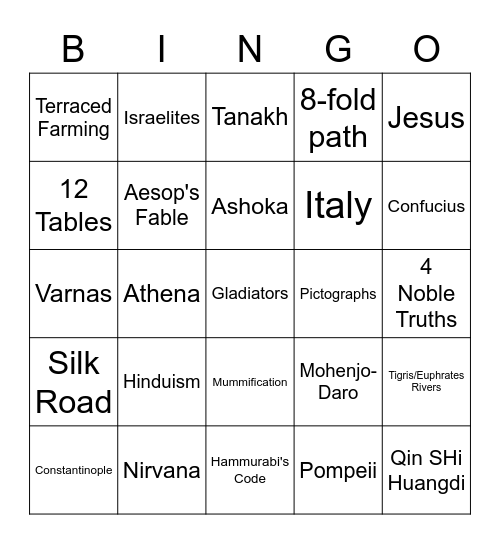 | B | I | N | G | O |
|---|---|---|---|---|
| Terraced Farming | Israelites | Tanakh | 8-fold path | Jesus |
| 12 Tables | Aesop's Fable | Ashoka | Italy | Confucius |
| Varnas | Athena | Gladiators | Pictographs | 4 Noble Truths |
| Silk Road | Hinduism | Mummification | Mohenjo-Daro | Tigris/Euphrates Rivers |
| Constantinople | Nirvana | Hammurabi's Code | Pompeii | Qin SHi Huangdi |